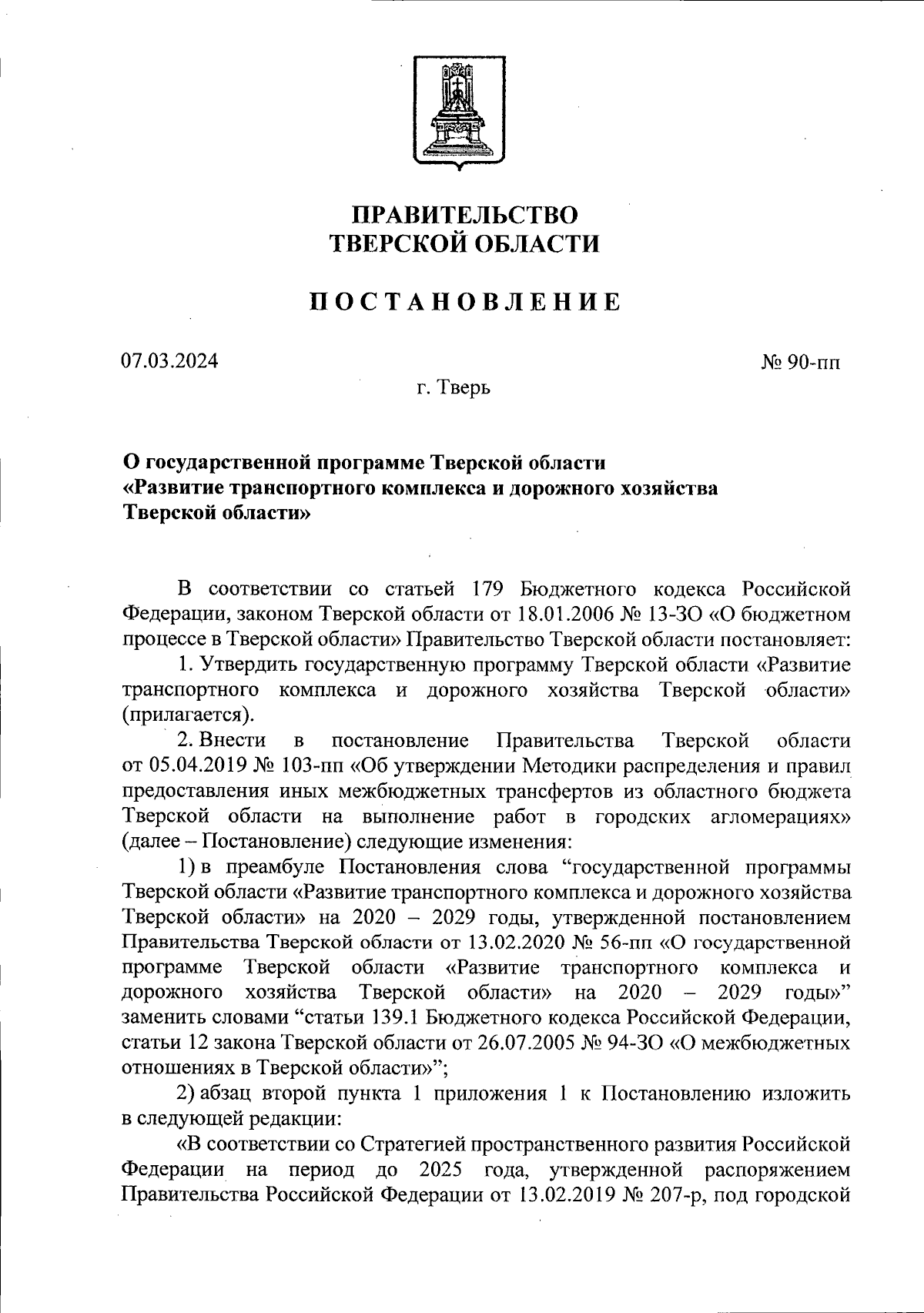 ПРАВИТЕЛЬСТВО
ТВЕРСКОЙ ОБЛАСТИ

ПОСТАНОВЛЕНИЕ

07.03.2024

№ 90-пп

г. Тверь

О государственной программе Тверской области «Развитие транспортного комплекса и дорожного хозяйства Тверской области»

В соответствии со статьей 179 Бюджетного кодекса Российской Федерации, законом Тверской области от 18.01.2006 № 13-ЗО «О бюджетном процессе в Тверской области» Правительство Тверской области постановляет:

1. Утвердить государственную программу Тверской области «Развитие транспортного комплекса и дорожного хозяйства Тверской области» (прилагается).

2. Внести в постановление Правительства Тверской области от 05.04.2019 № 103-пп «Об утверждении Методики распределения и правил предоставления иных межбюджетных трансфертов из областного бюджета Тверской области на выполнение работ в городских агломерациях» (далее – Постановление) следующие изменения:

1) в преамбуле Постановления слова “государственной программы Тверской области «Развитие транспортного комплекса и дорожного хозяйства Тверской области» на 2020 – 2029 годы, утвержденной постановлением Правительства Тверской области от 13.02.2020 № 56-пп «О государственной программе Тверской области «Развитие транспортного комплекса и дорожного хозяйства Тверской области» на 2020 – 2029 годы»” заменить словами “статьи 139.1 Бюджетного кодекса Российской Федерации, статьи 12 закона Тверской области от 26.07.2005 № 94-ЗО «О межбюджетных отношениях в Тверской области»”;

2) абзац второй пункта 1 приложения 1 к Постановлению изложить в следующей редакции:

«В соответствии со Стратегией пространственного развития Российской Федерации на период до 2025 года, утвержденной распоряжением Правительства Российской Федерации от 13.02.2019 № 207-р, под городской